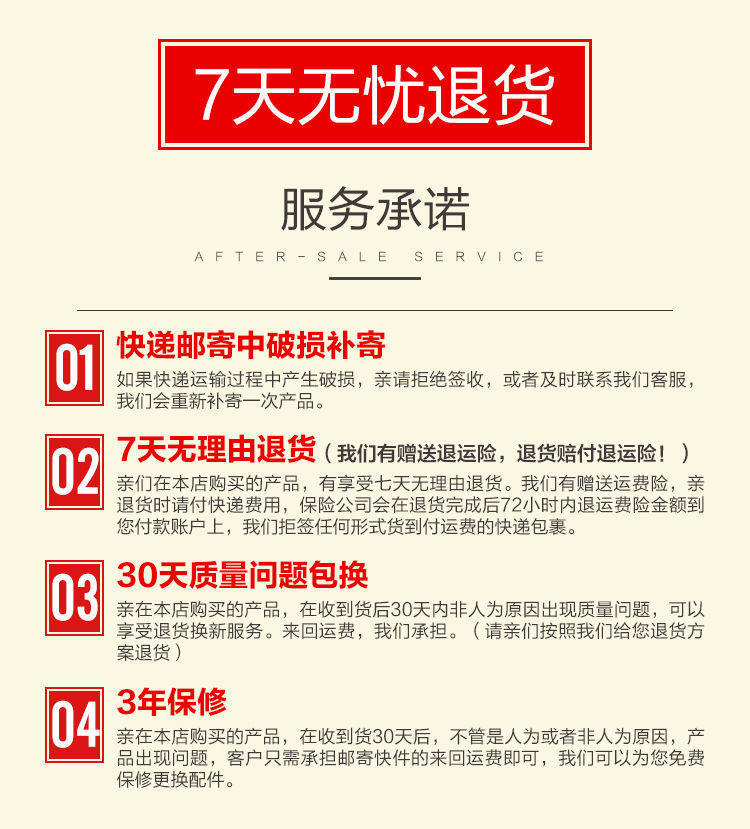 7天无忧退货

服务承诺

AFTER-SALE SERVICE

01

快递邮寄中破损补寄

如果快递运输过程中产生破损，亲请拒绝签收，或者及时联系我们客服，我们会重新补寄一次产品。

02

7天无理由退货（我们有赠送退运险，退货赔付退运险！）

亲们在本店购买的产品，有享受七天无理由退货。我们有赠送运费险，亲退货时请付快递费用，保险公司会在退货完成后72小时内退运费险金额到您付款账户上，我们拒签任何形式货到付运费的快递包裹。

03

30天质量问题包换

亲在本店购买的产品，在收到货后30天内非人为原因出现质量问题，可以享受退货换新服务。来回运费，我们承担。（请亲们按照我们给您退货方案退货）

04

3年保修

亲在本店购买的产品，在收到货30天后，不管是人为或者非人为原因，产品出现问题，客户只需承担邮寄快件的来回运费即可，我们可以为您免费保修更换配件。